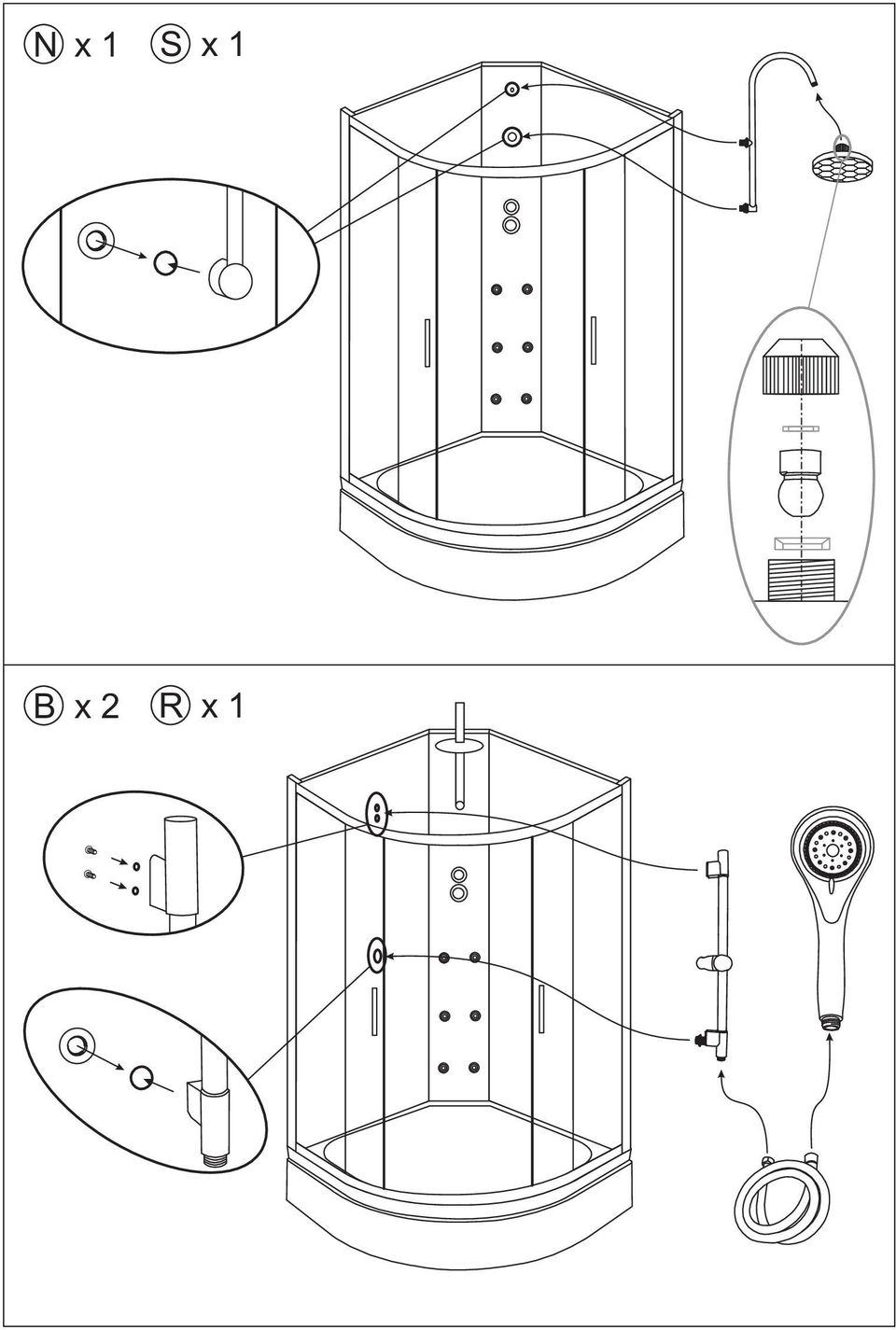 Ⓝ x 1 Ⓢ x 1

Ⓑ x 2 Ⓡ x 1